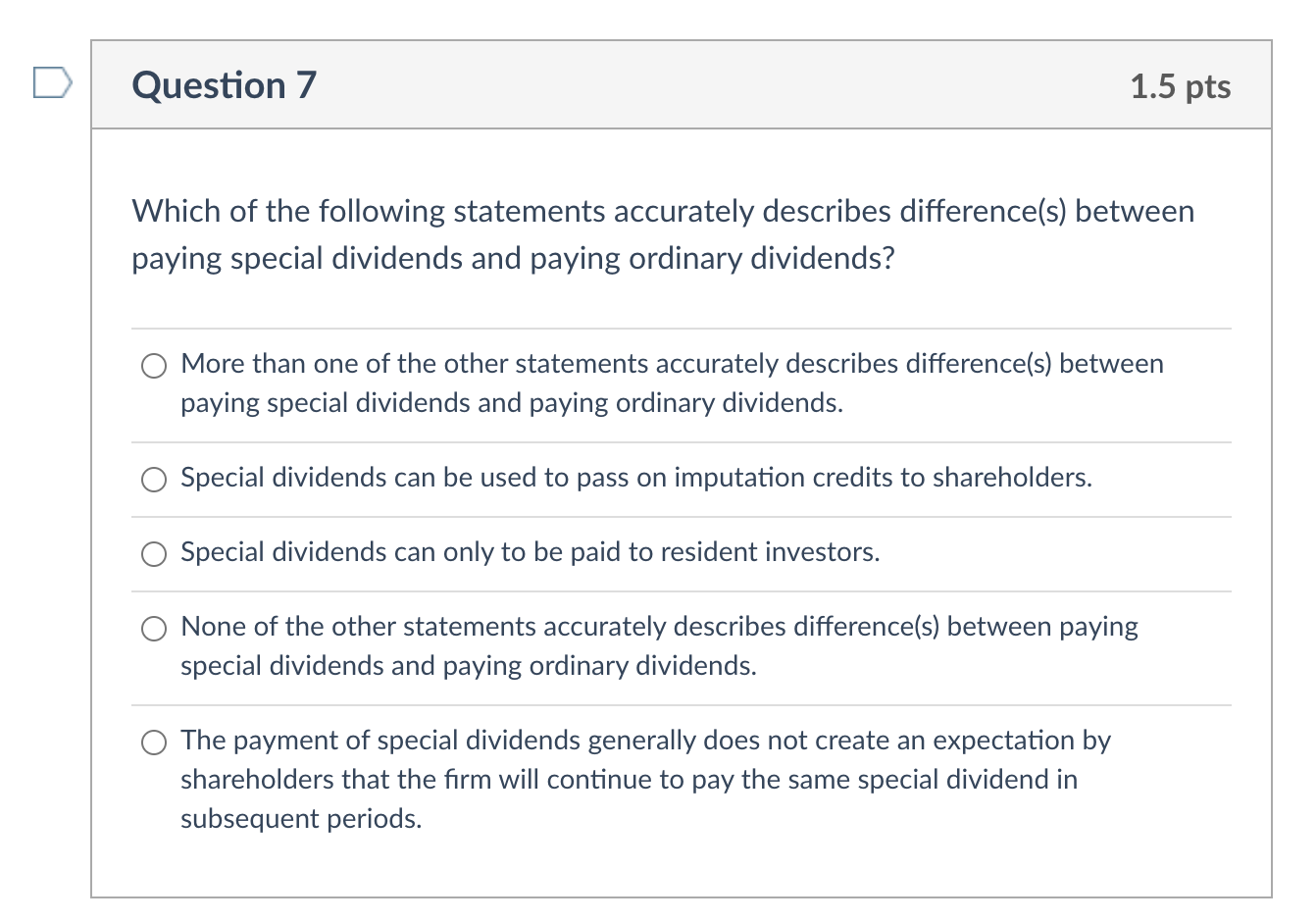 Question 7

1.5 pts

Which of the following statements accurately describes difference(s) between paying special dividends and paying ordinary dividends?

More than one of the other statements accurately describes difference(s) between paying special dividends and paying ordinary dividends.

Special dividends can be used to pass on imputation credits to shareholders.

Special dividends can only to be paid to resident investors.

None of the other statements accurately describes difference(s) between paying special dividends and paying ordinary dividends.

The payment of special dividends generally does not create an expectation by shareholders that the firm will continue to pay the same special dividend in subsequent periods.